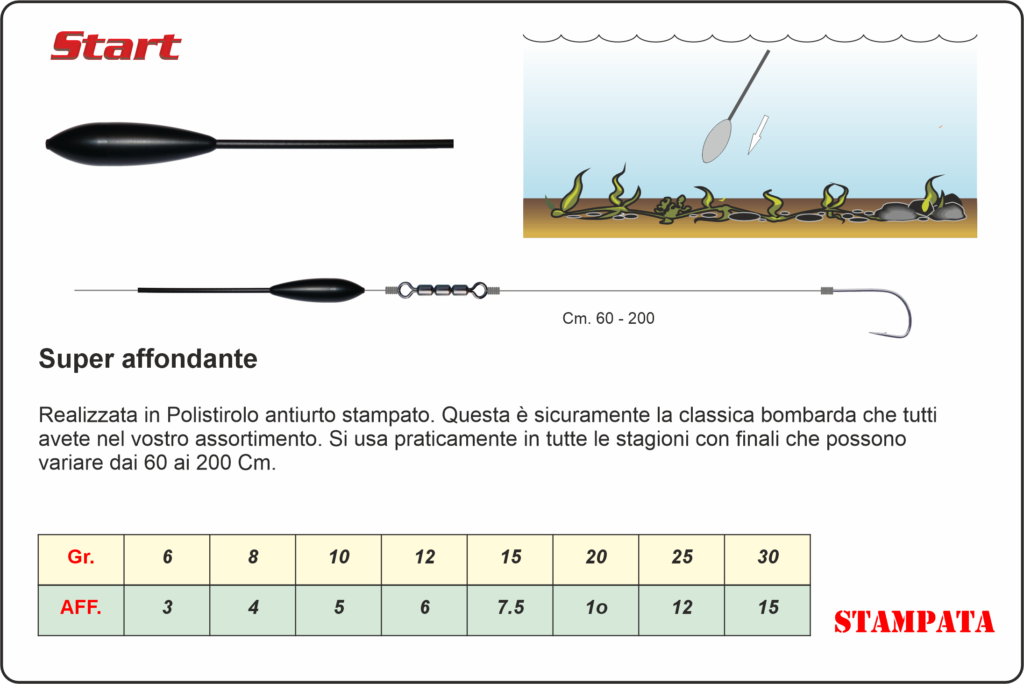 Start

Cm. 60 - 200

Super affondante

Realizzata in Polistirolo antiurto stampato. Questa è sicuramente la classica bombarda che tutti avete nel vostro assortimento. Si usa praticamente in tutte le stagioni con finali che possono variare dai 60 ai 200 Cm.

| Gr. | 6 | 8 | 10 | 12 | 15 | 20 | 25 | 30 |
|---|---|---|---|---|---|---|---|---|
| AFF. | 3 | 4 | 5 | 6 | 7.5 | 1o | 12 | 15 |

STAMPATA